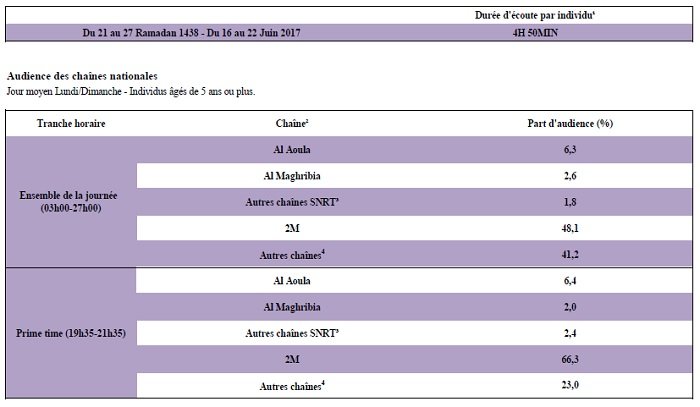 | | Durée d'écoute par individu$^1$ |
|---|---|
| Du 21 au 27 Ramadan 1438 - Du 16 au 22 Juin 2017 | 4H 50MIN |

Audience des chaînes nationales
Jour moyen Lundi/Dimanche - Individus âgés de 5 ans ou plus.

| Tranche horaire | Chaîne$^2$ | Part d'audience (%) |
|---|---|---|
| Ensemble de la journée (03h00-27h00) | Al Aoula | 6,3 |
| | Al Maghribia | 2,6 |
| | Autres chaînes SNRT$^3$ | 1,8 |
| | 2M | 48,1 |
| | Autres chaînes$^4$ | 41,2 |
| Prime time (19h35-21h35) | Al Aoula | 6,4 |
| | Al Maghribia | 2,0 |
| | Autres chaînes SNRT$^3$ | 2,4 |
| | 2M | 66,3 |
| | Autres chaînes$^4$ | 23,0 |